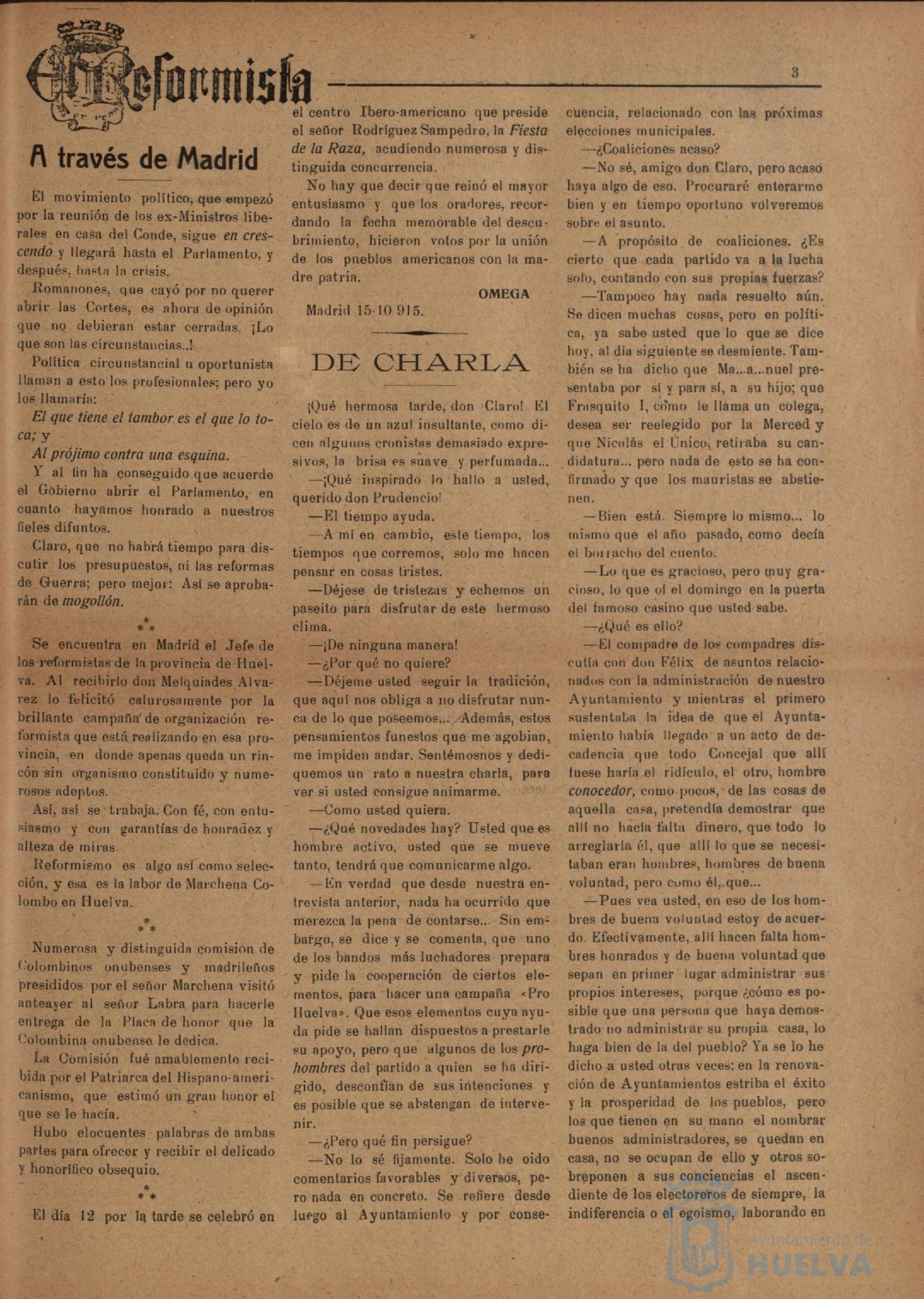 El Reformista

3

A través de Madrid

El movimiento político, que empezó por la reunión de los ex-Ministros liberales en casa del Conde, sigue en crescendo y llegará hasta el Parlamento, y después, hasta la crisis.

Romanones, que cayó por no querer abrir las Cortes, es ahora de opinión que no debieran estar cerradas. ¡Lo que son las circunstancias..!

Política circunstancial u oportunista llaman a esto los profesionales; pero yo los llamaría:

El que tiene el tambor es el que lo toca; y

Al prójimo contra una esquina.

Y al fin ha conseguido que acuerde el Gobierno abrir el Parlamento, en cuanto hayamos honrado a nuestros fieles difuntos.

Claro, que no habrá tiempo para discutir los presupuestos, ni las reformas de Guerra; pero mejor: Así se aprobarán de mogollón.

\*\*\*

Se encuentra en Madrid el Jefe de los reformistas de la provincia de Huelva. Al recibirlo don Melquiades Alvarez lo felicitó calurosamente por la brillante campaña de organización reformista que está realizando en esa provincia, en donde apenas queda un rincón sin organismo constituido y numerosos adeptos.

Así, así se trabaja. Con fé, con entusiasmo y con garantías de honradez y alteza de miras.

Reformismo es algo así como selección, y esa es la labor de Marchena Colombo en Huelva.

\*\*\*

Numerosa y distinguida comisión de Colombinos onubenses y madrileños presididos por el señor Marchena visitó anteayer al señor Labra para hacerle entrega de la Placa de honor que la Colombina onubense le dedica.

La Comisión fué amablemente recibida por el Patriarca del Hispano-americanismo, que estimó un gran honor el que se le hacía.

Hubo elocuentes palabras de ambas partes para ofrecer y recibir el delicado y honorífico obsequio.

\*\*\*

El día 12 por la tarde se celebró en el centro Ibero-americano que preside el señor Rodríguez Sampedro, la Fiesta de la Raza, acudiendo numerosa y distinguida concurrencia.

No hay que decir que reinó el mayor entusiasmo y que los oradores, recordando la fecha memorable del descubrimiento, hicieron votos por la unión de los pueblos americanos con la madre patria.

OMEGA

Madrid 15-10 915.

DE CHARLA

¡Qué hermosa tarde, don Claro! El cielo es de un azul insultante, como dicen algunos cronistas demasiado expresivos, la brisa es suave y perfumada...

—¡Qué inspirado lo hallo a usted, querido don Prudencio!

—El tiempo ayuda.

—A mi en cambio, este tiempo, los tiempos que corremos, solo me hacen pensar en cosas tristes.

—Déjese de tristezas y echemos un paseito para disfrutar de este hermoso clima.

—¡De ninguna manera!

—¿Por qué no quiere?

—Déjeme usted seguir la tradición, que aquí nos obliga a no disfrutar nunca de lo que poseemos... Además, estos pensamientos funestos que me agobian, me impiden andar. Sentémosnos y dediquemos un rato a nuestra charla, para ver si usted consigue animarme.

—Como usted quiera.

—¿Qué novedades hay? Usted que es hombre activo, usted que se mueve tanto, tendrá que comunicarme algo.

—En verdad que desde nuestra entrevista anterior, nada ha ocurrido que merezca la pena de contarse... Sin embargo, se dice y se comenta, que uno de los bandos más luchadores prepara y pide la cooperación de ciertos elementos, para hacer una campaña «Pro Huelva». Que esos elementos cuya ayuda pide se hallan dispuestos a prestarle su apoyo, pero que algunos de los prohombres del partido a quien se ha dirigido, desconfían de sus intenciones y es posible que se abstengan de intervenir.

—¿Pero qué fin persigue?

—No lo sé fijamente. Solo he oido comentarios favorables y diversos, pero nada en concreto. Se refiere desde luego al Ayuntamiento y por consecuencia, relacionado con las próximas elecciones municipales.

—¿Coaliciones acaso?

—No sé, amigo don Claro, pero acaso haya algo de eso. Procuraré enterarme bien y en tiempo oportuno volveremos sobre el asunto.

—A propósito de coaliciones. ¿Es cierto que cada partido va a la lucha solo, contando con sus propias fuerzas?

—Tampoco hay nada resuelto aún. Se dicen muchas cosas, pero en política, ya sabe usted que lo que se dice hoy, al día siguiente se desmiente. También se ha dicho que Ma...a...nuel presentaba por sí y para sí, a su hijo; que Frasquito I, como le llama un colega, desea ser reelegido por la Merced y que Nicolás el Único, retiraba su candidatura... pero nada de esto se ha confirmado y que los mauristas se abstienen.

—Bien está. Siempre lo mismo... lo mismo que el año pasado, como decía el borracho del cuento.

—Lo que es gracioso, pero muy gracioso, lo que oí el domingo en la puerta del famoso casino que usted sabe.

—¿Qué es ello?

—El compadre de los compadres discutía con don Félix de asuntos relacionados con la administración de nuestro Ayuntamiento y mientras el primero sustentaba la idea de que el Ayuntamiento había llegado a un acto de decadencia que todo Concejal que allí fuese haría el ridículo, el otro, hombre conocedor, como pocos, de las cosas de aquella casa, pretendía demostrar que allí no hacía falta dinero, que todo lo arreglaría él, que allí lo que se necesitaban eran hombres, hombres de buena voluntad, pero como él, que...

—Pues vea usted, en eso de los hombres de buena voluntad estoy de acuerdo. Efectivamente, allí hacen falta hombres honrados y de buena voluntad que sepan en primer lugar administrar sus propios intereses, porque ¿cómo es posible que una persona que haya demostrado no administrar su propia casa, lo haga bien de la del pueblo? Ya se lo he dicho a usted otras veces: en la renovación de Ayuntamientos estriba el éxito y la prosperidad de los pueblos, pero los que tienen en su mano el nombrar buenos administradores, se quedan en casa, no se ocupan de ello y otros sobreponen a sus conciencias el ascendiente de los electoreros de siempre, la indiferencia o el egoismo, laborando en

Ayuntamiento de HUELVA